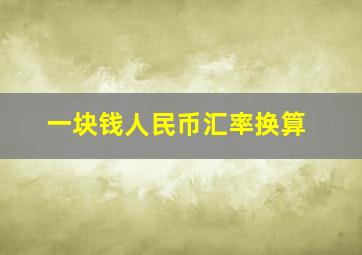 一块钱人民币汇率换算